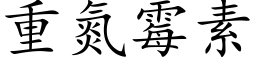 重氮霉素